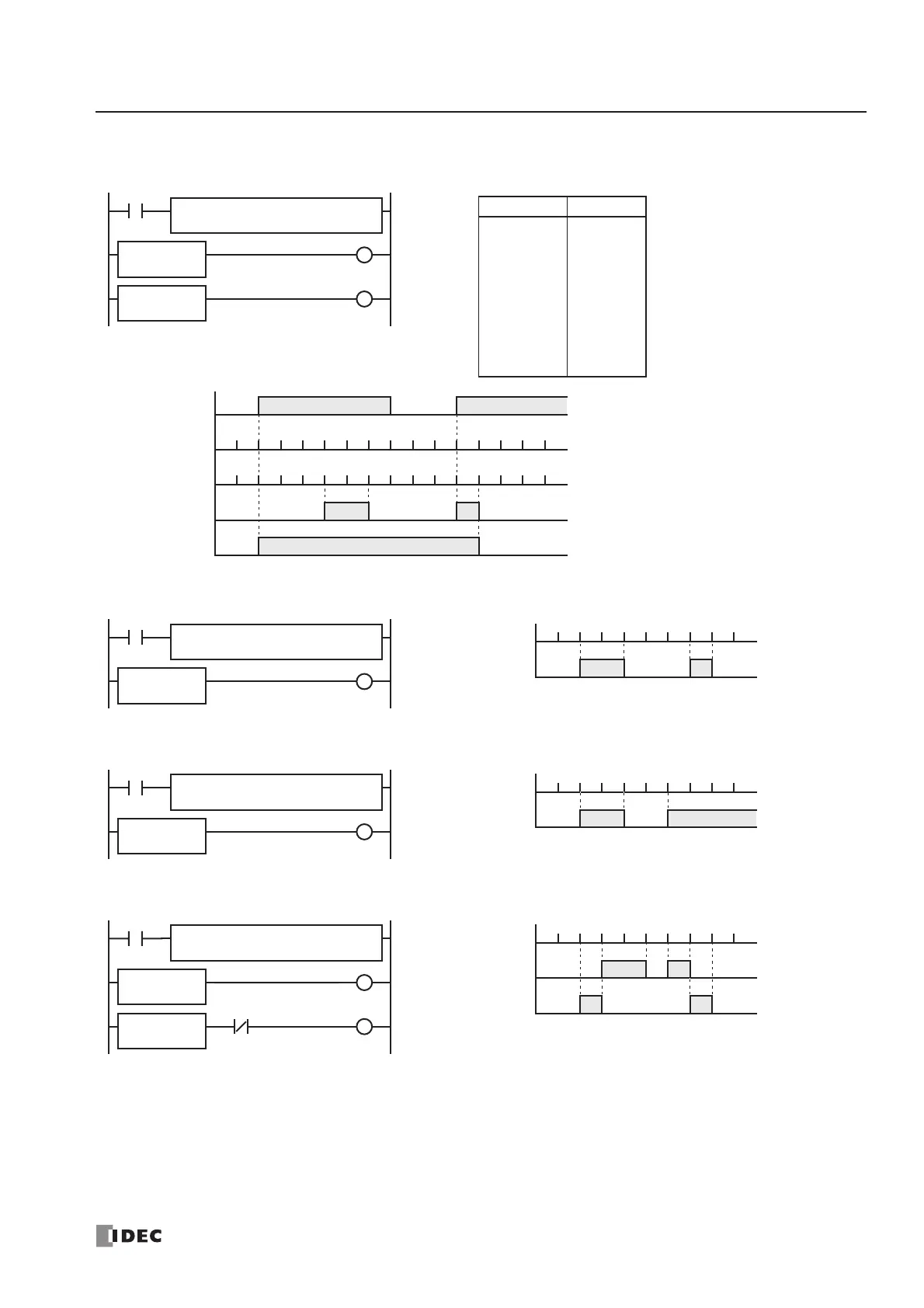 IDEC